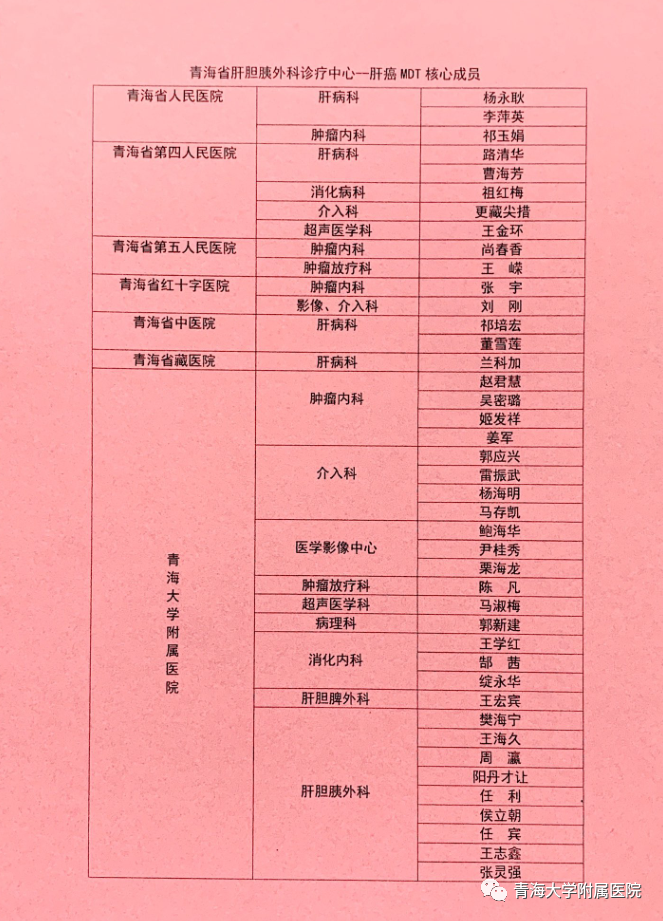 青海省肝胆胰外科诊疗中心—肝癌 MDT 核心成员

| | | |
|---|---|---|
| 青海省人民医院 | 肝病科 | 杨永耿 |
| | | 李萍英 |
| | 肿瘤内科 | 祁玉娟 |
| 青海省第四人民医院 | 肝病科 | 路清华 |
| | | 曹海芳 |
| | 消化病科 | 祖红梅 |
| | 介入科 | 更藏尖措 |
| | 超声医学科 | 王金环 |
| 青海省第五人民医院 | 肿瘤内科 | 尚春香 |
| | 肿瘤放疗科 | 王 嵘 |
| 青海省红十字医院 | 肿瘤内科 | 张 宇 |
| | 影像、介入科 | 刘 刚 |
| 青海省中医院 | 肝病科 | 祁培宏 |
| | | 董雪莲 |
| 青海省藏医院 | 肝病科 | 兰科加 |
| 青海大学附属医院 | 肿瘤内科 | 赵君慧 |
| | | 吴密璐 |
| | | 姬发祥 |
| | | 姜军 |
| | 介入科 | 郭应兴 |
| | | 雷振武 |
| | | 杨海明 |
| | | 马存凯 |
| | 医学影像中心 | 鲍海华 |
| | | 尹桂秀 |
| | | 栗海龙 |
| | 肿瘤放疗科 | 陈 凡 |
| | 超声医学科 | 马淑梅 |
| | 病理科 | 郭新建 |
| | 消化内科 | 王学红 |
| | | 郜 茜 |
| | | 绽永华 |
| | 肝胆脾外科 | 王宏宾 |
| | 肝胆胰外科 | 樊海宁 |
| | | 王海久 |
| | | 周 瀛 |
| | | 阳丹才让 |
| | | 任 利 |
| | | 侯立朝 |
| | | 任 宾 |
| | | 王志鑫 |
| | | 张灵强 |

青海大学附属医院